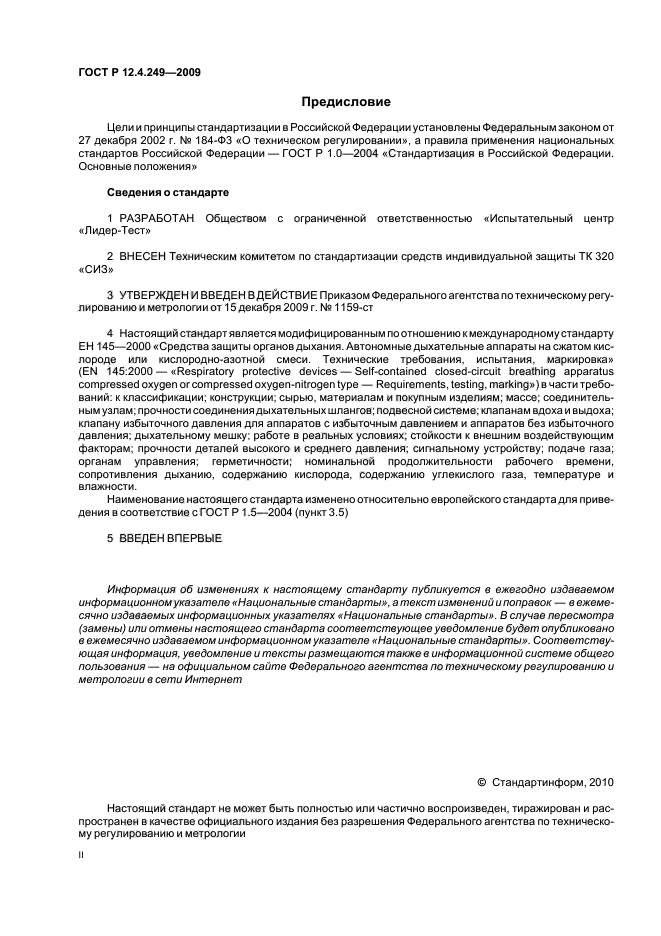 ГОСТ Р 12.4.249—2009

Предисловие

Цели и принципы стандартизации в Российской Федерации установлены Федеральным законом от 27 декабря 2002 г. № 184-ФЗ «О техническом регулировании», а правила применения национальных стандартов Российской Федерации — ГОСТ Р 1.0—2004 «Стандартизация в Российской Федерации. Основные положения»

Сведения о стандарте

1 РАЗРАБОТАН Обществом с ограниченной ответственностью «Испытательный центр «Лидер-Тест»

2 ВНЕСЕН Техническим комитетом по стандартизации средств индивидуальной защиты ТК 320 «СИЗ»

3 УТВЕРЖДЕН И ВВЕДЕН В ДЕЙСТВИЕ Приказом Федерального агентства по техническому регулированию и метрологии от 15 декабря 2009 г. № 1159-ст

4 Настоящий стандарт является модифицированным по отношению к международному стандарту ЕН 145—2000 «Средства защиты органов дыхания. Автономные дыхательные аппараты на сжатом кислороде или кислородно-азотной смеси. Технические требования, испытания, маркировка» (EN 145:2000 — «Respiratory protective devices — Self-contained closed-circuit breathing apparatus compressed oxygen or compressed oxygen-nitrogen type — Requirements, testing, marking») в части требований: к классификации; конструкции; сырью, материалам и покупным изделиям; массе; соединительным узлам; прочности соединения дыхательных шлангов; подвесной системе; клапанам вдоха и выдоха; клапану избыточного давления для аппаратов с избыточным давлением и аппаратов без избыточного давления; дыхательному мешку; работе в реальных условиях; стойкости к внешним воздействующим факторам; прочности деталей высокого и среднего давления; сигнальному устройству; подаче газа; органам управления; герметичности; номинальной продолжительности рабочего времени, сопротивления дыханию, содержанию кислорода, содержанию углекислого газа, температуре и влажности.
Наименование настоящего стандарта изменено относительно европейского стандарта для приведения в соответствие с ГОСТ Р 1.5—2004 (пункт 3.5)

5 ВВЕДЕН ВПЕРВЫЕ

Информация об изменениях к настоящему стандарту публикуется в ежегодно издаваемом информационном указателе «Национальные стандарты», а текст изменений и поправок — в ежемесячно издаваемых информационных указателях «Национальные стандарты». В случае пересмотра (замены) или отмены настоящего стандарта соответствующее уведомление будет опубликовано в ежемесячно издаваемом информационном указателе «Национальные стандарты». Соответствующая информация, уведомление и тексты размещаются также в информационной системе общего пользования — на официальном сайте Федерального агентства по техническому регулированию и метрологии в сети Интернет

© Стандартинформ, 2010

Настоящий стандарт не может быть полностью или частично воспроизведен, тиражирован и распространен в качестве официального издания без разрешения Федерального агентства по техническому регулированию и метрологии

II